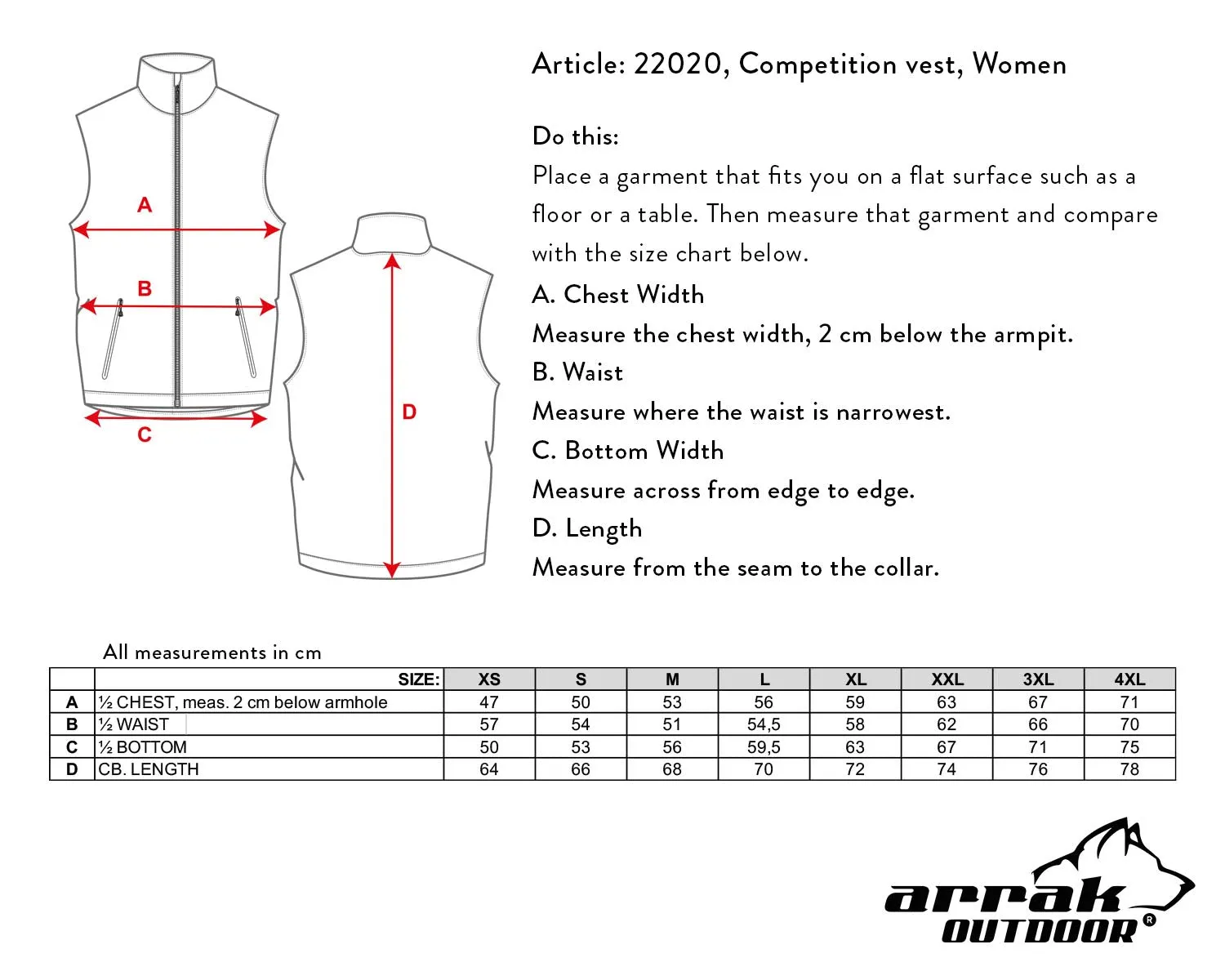 A

B

C

D

Article: 22020, Competition vest, Women

Do this:
Place a garment that fits you on a flat surface such as a floor or a table. Then measure that garment and compare with the size chart below.

A. Chest Width
Measure the chest width, 2 cm below the armpit.
B. Waist
Measure where the waist is narrowest.
C. Bottom Width
Measure across from edge to edge.
D. Length
Measure from the seam to the collar.

All measurements in cm

| | SIZE: | XS | S | M | L | XL | XXL | 3XL | 4XL |
|---|---|---|---|---|---|---|---|---|---|
| A | ½ CHEST, meas. 2 cm below armhole | 47 | 50 | 53 | 56 | 59 | 63 | 67 | 71 |
| B | ½ WAIST | 57 | 54 | 51 | 54,5 | 58 | 62 | 66 | 70 |
| C | ½ BOTTOM | 50 | 53 | 56 | 59,5 | 63 | 67 | 71 | 75 |
| D | CB. LENGTH | 64 | 66 | 68 | 70 | 72 | 74 | 76 | 78 |

arrak
OUTDOOR ®